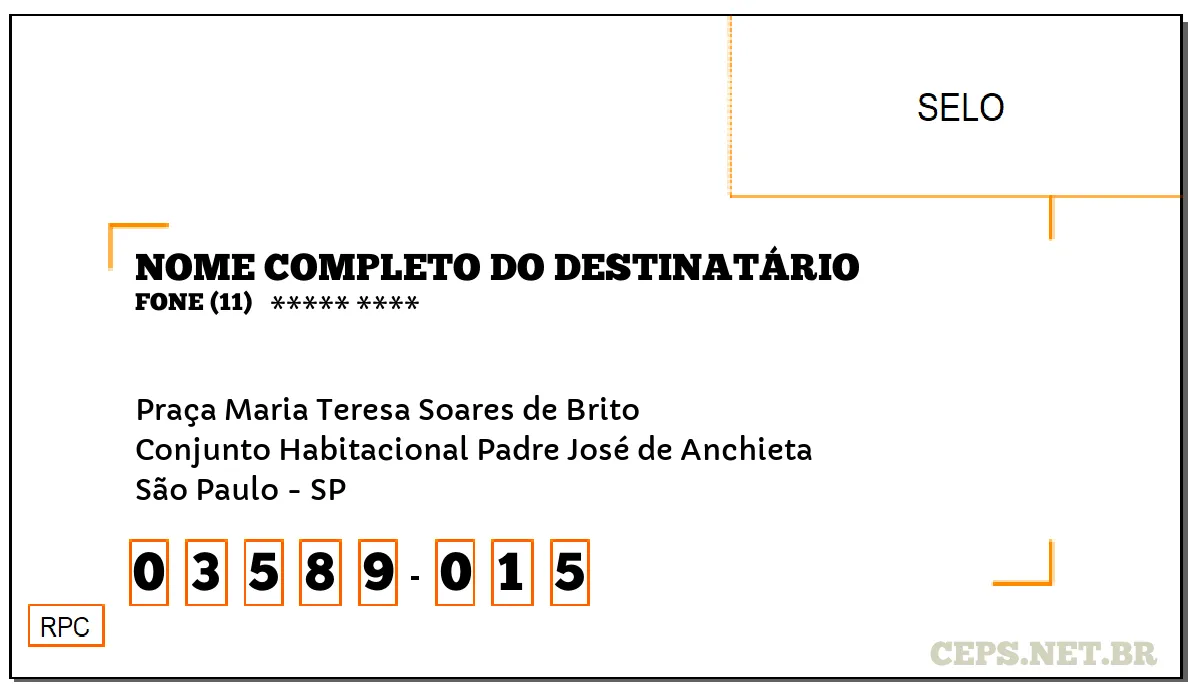 SELO

NOME COMPLETO DO DESTINATÁRIO
FONE (11) ***** ****

Praça Maria Teresa Soares de Brito
Conjunto Habitacional Padre José de Anchieta
São Paulo - SP

0 3 5 8 9 - 0 1 5

RPC

CEPS.NET.BR